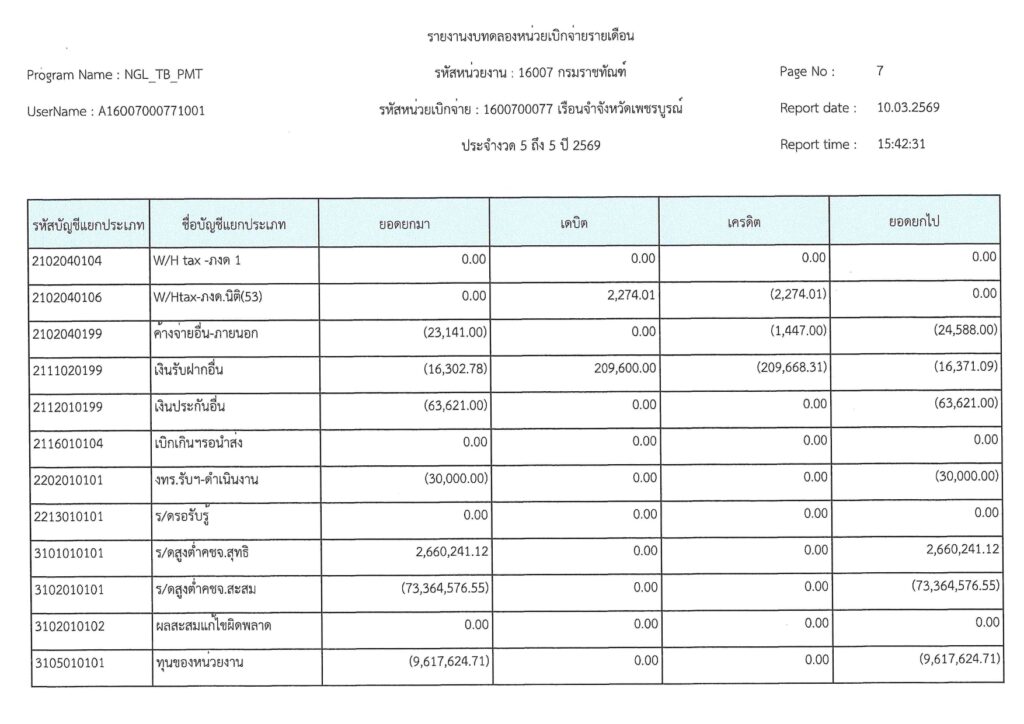 รายงานงบทดลองหน่วยเบิกจ่ายรายเดือน

Program Name : NGL_TB_PMT

รหัสหน่วยงาน : 16007 กรมราชทัณฑ์

Page No : 7

UserName : A16007000771001

รหัสหน่วยเบิกจ่าย : 1600700077 เรือนจำจังหวัดเพชรบูรณ์

Report date : 10.03.2569

ประจำงวด 5 ถึง 5 ปี 2569

Report time : 15:42:31

| รหัสบัญชีแยกประเภท | ชื่อบัญชีแยกประเภท | ยอดยกมา | เดบิต | เครดิต | ยอดยกไป |
|---|---|---|---|---|---|
| 2102040104 | W/H tax -ภงด 1 | 0.00 | 0.00 | 0.00 | 0.00 |
| 2102040106 | W/Htax-ภงด.นิติ(53) | 0.00 | 2,274.01 | (2,274.01) | 0.00 |
| 2102040199 | ค้างจ่ายอื่น-ภายนอก | (23,141.00) | 0.00 | (1,447.00) | (24,588.00) |
| 2111020199 | เงินรับฝากอื่น | (16,302.78) | 209,600.00 | (209,668.31) | (16,371.09) |
| 2112010199 | เงินประกันอื่น | (63,621.00) | 0.00 | 0.00 | (63,621.00) |
| 2116010104 | เบิกเกินฯรอนำส่ง | 0.00 | 0.00 | 0.00 | 0.00 |
| 2202010101 | งทร.รับฯ-ดำเนินงาน | (30,000.00) | 0.00 | 0.00 | (30,000.00) |
| 2213010101 | ร/ดรอรับรู้ | 0.00 | 0.00 | 0.00 | 0.00 |
| 3101010101 | ร/ดสูงต่ำคชจ.สุทธิ | 2,660,241.12 | 0.00 | 0.00 | 2,660,241.12 |
| 3102010101 | ร/ดสูงต่ำคชจ.สะสม | (73,364,576.55) | 0.00 | 0.00 | (73,364,576.55) |
| 3102010102 | ผลสะสมแก้ไขผิดพลาด | 0.00 | 0.00 | 0.00 | 0.00 |
| 3105010101 | ทุนของหน่วยงาน | (9,617,624.71) | 0.00 | 0.00 | (9,617,624.71) |